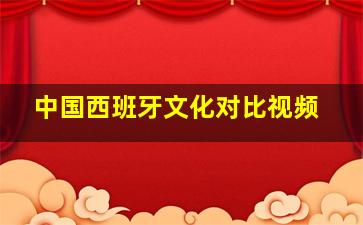 中国西班牙文化对比视频